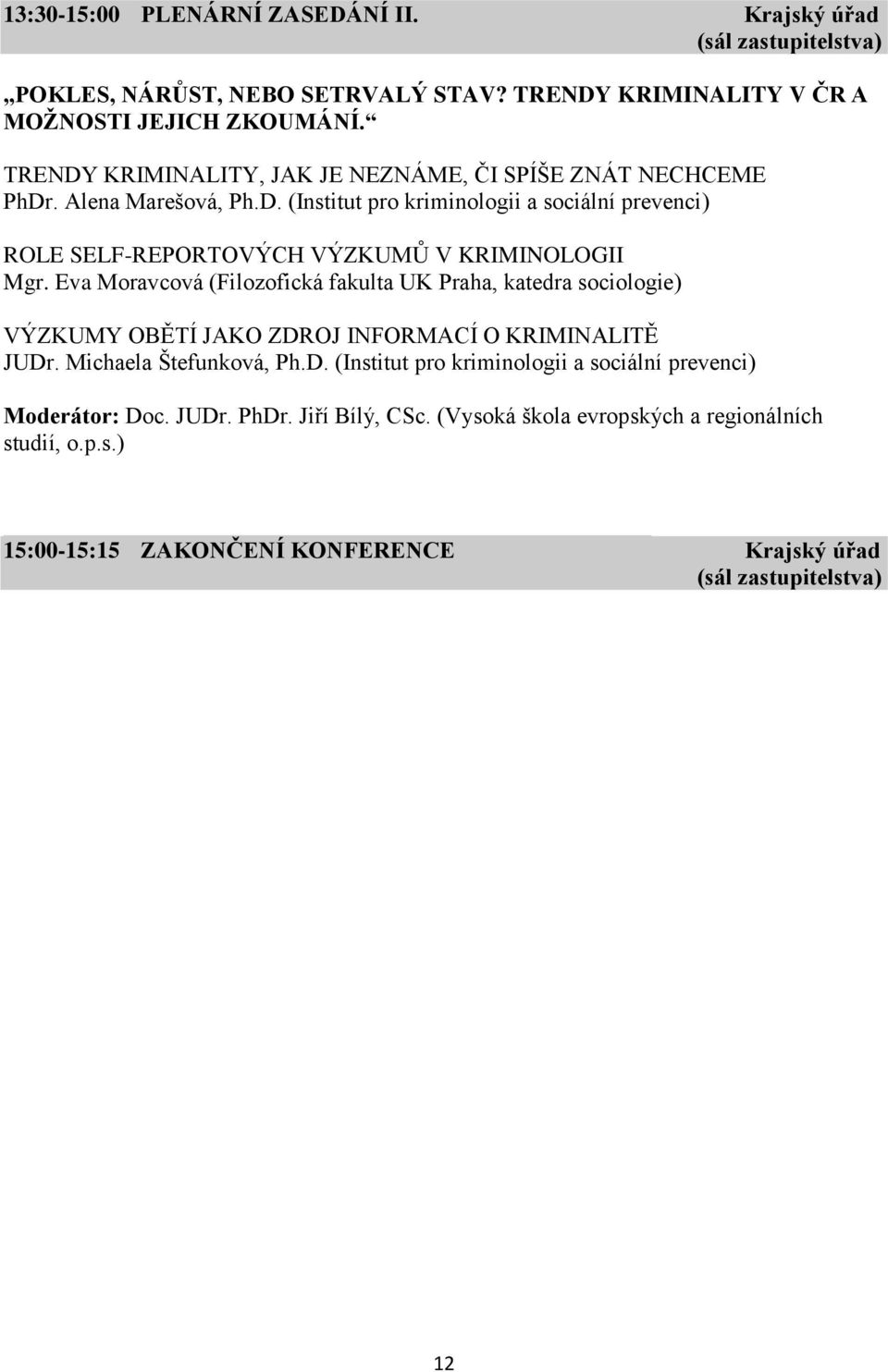 13:30-15:00 PLENÁRNÍ ZASEDÁNÍ II. Krajský úřad (sál zastupitelstva)

„POKLES, NÁRŮST, NEBO SETRVALÝ STAV? TRENDY KRIMINALITY V ČR A MOŽNOSTI JEJICH ZKOUMÁNÍ.“

TRENDY KRIMINALITY, JAK JE NEZNÁME, ČI SPÍŠE ZNÁT NECHCEME
PhDr. Alena Marešová, Ph.D. (Institut pro kriminologii a sociální prevenci)

ROLE SELF-REPORTOVÝCH VÝZKUMŮ V KRIMINOLOGII
Mgr. Eva Moravcová (Filozofická fakulta UK Praha, katedra sociologie)

VÝZKUMY OBĚTÍ JAKO ZDROJ INFORMACÍ O KRIMINALITĚ
JUDr. Michaela Štefunková, Ph.D. (Institut pro kriminologii a sociální prevenci)

Moderátor: Doc. JUDr. PhDr. Jiří Bílý, CSc. (Vysoká škola evropských a regionálních studií, o.p.s.)

15:00-15:15 ZAKONČENÍ KONFERENCE Krajský úřad (sál zastupitelstva)

12